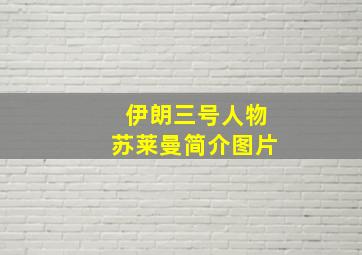 伊朗三号人物
苏莱曼简介图片